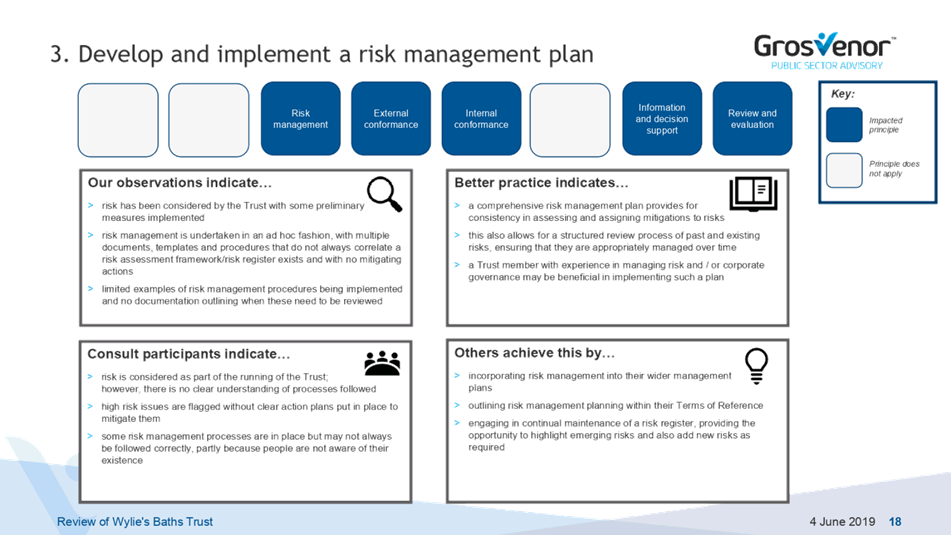 3. Develop and implement a risk management plan

Grosvenor™
PUBLIC SECTOR ADVISORY

Risk management

External conformance

Internal conformance

Information and decision support

Review and evaluation

Key:
Impacted principle
Principle does not apply

Our observations indicate…

> risk has been considered by the Trust with some preliminary measures implemented

> risk management is undertaken in an ad hoc fashion, with multiple documents, templates and procedures that do not always correlate a risk assessment framework/risk register exists and with no mitigating actions

> limited examples of risk management procedures being implemented and no documentation outlining when these need to be reviewed

Better practice indicates…

> a comprehensive risk management plan provides for consistency in assessing and assigning mitigations to risks

> this also allows for a structured review process of past and existing risks, ensuring that they are appropriately managed over time

> a Trust member with experience in managing risk and / or corporate governance may be beneficial in implementing such a plan

Consult participants indicate…

> risk is considered as part of the running of the Trust; however, there is no clear understanding of processes followed

> high risk issues are flagged without clear action plans put in place to mitigate them

> some risk management processes are in place but may not always be followed correctly, partly because people are not aware of their existence

Others achieve this by…

> incorporating risk management into their wider management plans

> outlining risk management planning within their Terms of Reference

> engaging in continual maintenance of a risk register, providing the opportunity to highlight emerging risks and also add new risks as required

Review of Wylie's Baths Trust

4 June 2019 18